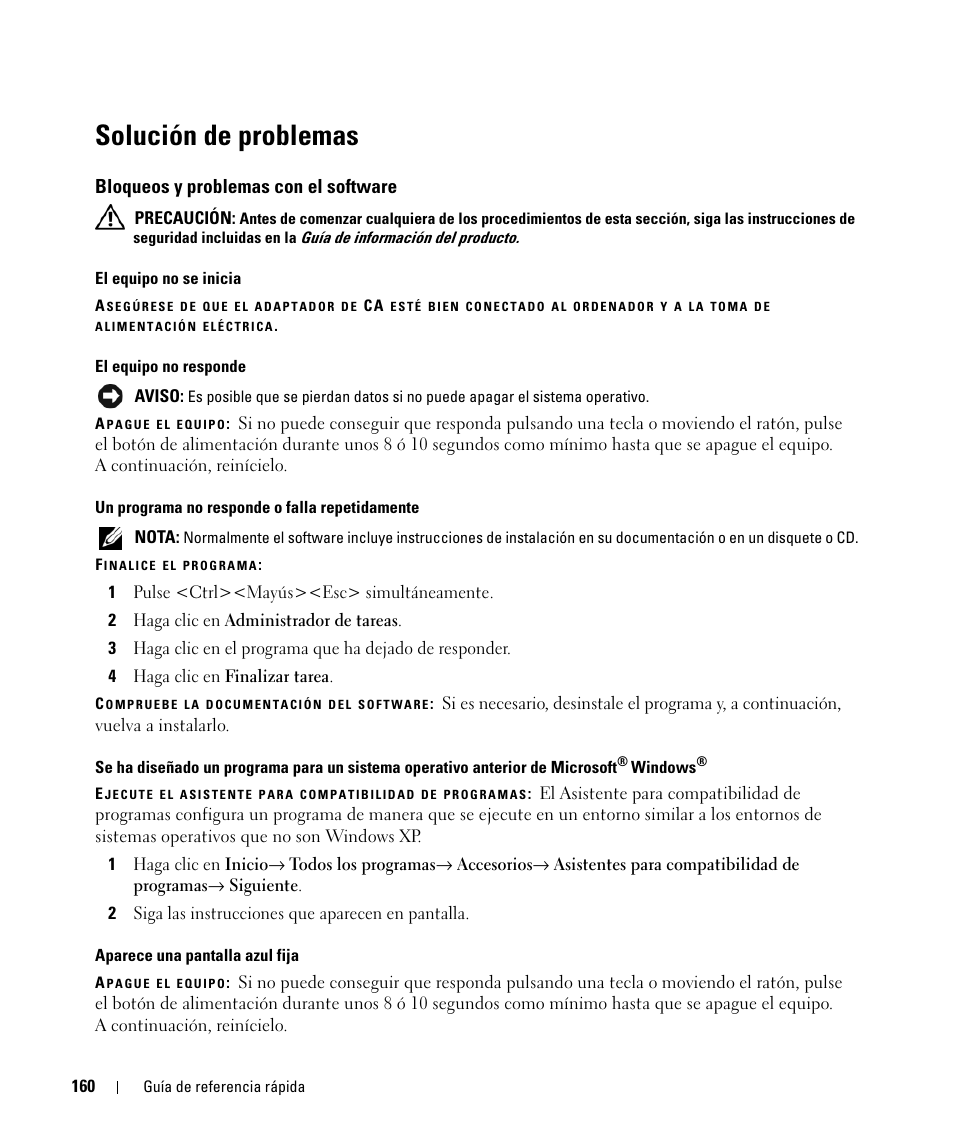 Solución de problemas

Bloqueos y problemas con el software

PRECAUCIÓN: Antes de comenzar cualquiera de los procedimientos de esta sección, siga las instrucciones de seguridad incluidas en la Guía de información del producto.

El equipo no se inicia

ASEGÚRESE DE QUE EL ADAPTADOR DE CA ESTÉ BIEN CONECTADO AL ORDENADOR Y A LA TOMA DE ALIMENTACIÓN ELÉCTRICA.

El equipo no responde

AVISO: Es posible que se pierdan datos si no puede apagar el sistema operativo.

APAGUE EL EQUIPO: Si no puede conseguir que responda pulsando una tecla o moviendo el ratón, pulse el botón de alimentación durante unos 8 ó 10 segundos como mínimo hasta que se apague el equipo. A continuación, reinícielo.

Un programa no responde o falla repetidamente

NOTA: Normalmente el software incluye instrucciones de instalación en su documentación o en un disquete o CD.

FINALICE EL PROGRAMA:

1 Pulse <Ctrl><Mayús><Esc> simultáneamente.

2 Haga clic en Administrador de tareas.

3 Haga clic en el programa que ha dejado de responder.

4 Haga clic en Finalizar tarea.

COMPRUEBE LA DOCUMENTACIÓN DEL SOFTWARE: Si es necesario, desinstale el programa y, a continuación, vuelva a instalarlo.

Se ha diseñado un programa para un sistema operativo anterior de Microsoft® Windows®

EJECUTE EL ASISTENTE PARA COMPATIBILIDAD DE PROGRAMAS: El Asistente para compatibilidad de programas configura un programa de manera que se ejecute en un entorno similar a los entornos de sistemas operativos que no son Windows XP.

1 Haga clic en Inicio→ Todos los programas→ Accesorios→ Asistentes para compatibilidad de programas→ Siguiente.

2 Siga las instrucciones que aparecen en pantalla.

Aparece una pantalla azul fija

APAGUE EL EQUIPO: Si no puede conseguir que responda pulsando una tecla o moviendo el ratón, pulse el botón de alimentación durante unos 8 ó 10 segundos como mínimo hasta que se apague el equipo. A continuación, reinícielo.

160 | Guía de referencia rápida